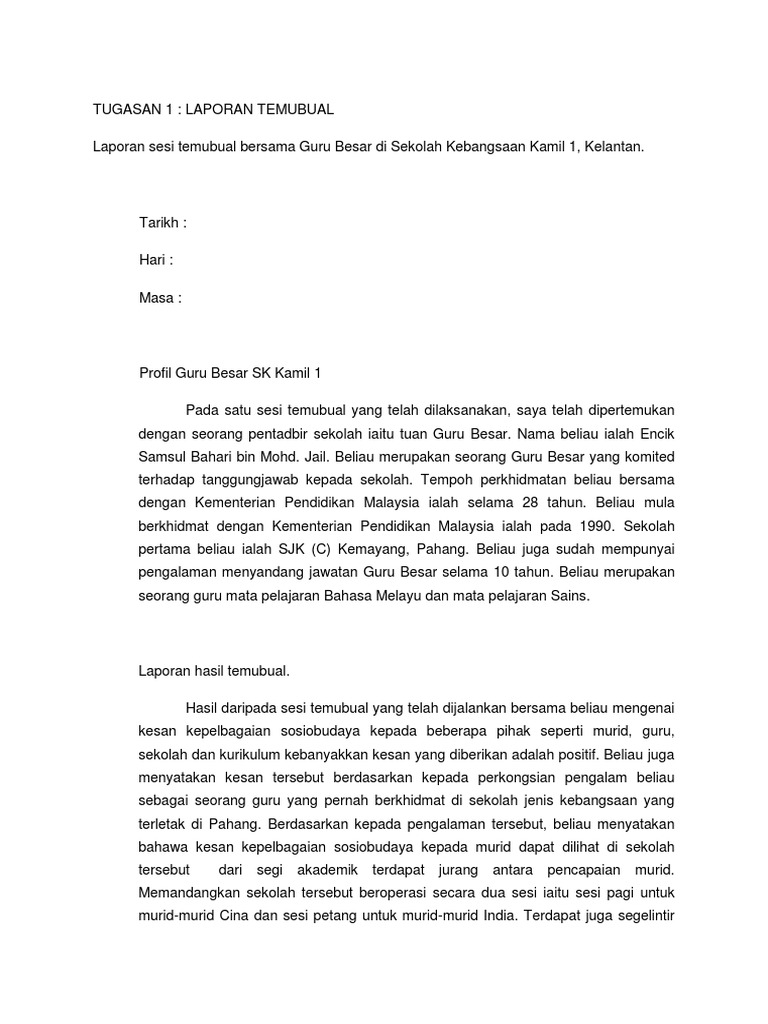 TUGASAN 1 : LAPORAN TEMUBUAL

Laporan sesi temubual bersama Guru Besar di Sekolah Kebangsaan Kamil 1, Kelantan.

Tarikh :

Hari :

Masa :

Profil Guru Besar SK Kamil 1

Pada satu sesi temubual yang telah dilaksanakan, saya telah dipertemukan dengan seorang pentadbir sekolah iaitu tuan Guru Besar. Nama beliau ialah Encik Samsul Bahari bin Mohd. Jail. Beliau merupakan seorang Guru Besar yang komited terhadap tanggungjawab kepada sekolah. Tempoh perkhidmatan beliau bersama dengan Kementerian Pendidikan Malaysia ialah selama 28 tahun. Beliau mula berkhidmat dengan Kementerian Pendidikan Malaysia ialah pada 1990. Sekolah pertama beliau ialah SJK (C) Kemayang, Pahang. Beliau juga sudah mempunyai pengalaman menyandang jawatan Guru Besar selama 10 tahun. Beliau merupakan seorang guru mata pelajaran Bahasa Melayu dan mata pelajaran Sains.

Laporan hasil temubual.

Hasil daripada sesi temubual yang telah dijalankan bersama beliau mengenai kesan kepelbagaian sosiobudaya kepada beberapa pihak seperti murid, guru, sekolah dan kurikulum kebanyakkan kesan yang diberikan adalah positif. Beliau juga menyatakan kesan tersebut berdasarkan kepada perkongsian pengalam beliau sebagai seorang guru yang pernah berkhidmat di sekolah jenis kebangsaan yang terletak di Pahang. Berdasarkan kepada pengalaman tersebut, beliau menyatakan bahawa kesan kepelbagaian sosiobudaya kepada murid dapat dilihat di sekolah tersebut dari segi akademik terdapat jurang antara pencapaian murid. Memandangkan sekolah tersebut beroperasi secara dua sesi iaitu sesi pagi untuk murid-murid Cina dan sesi petang untuk murid-murid India. Terdapat juga segelintir